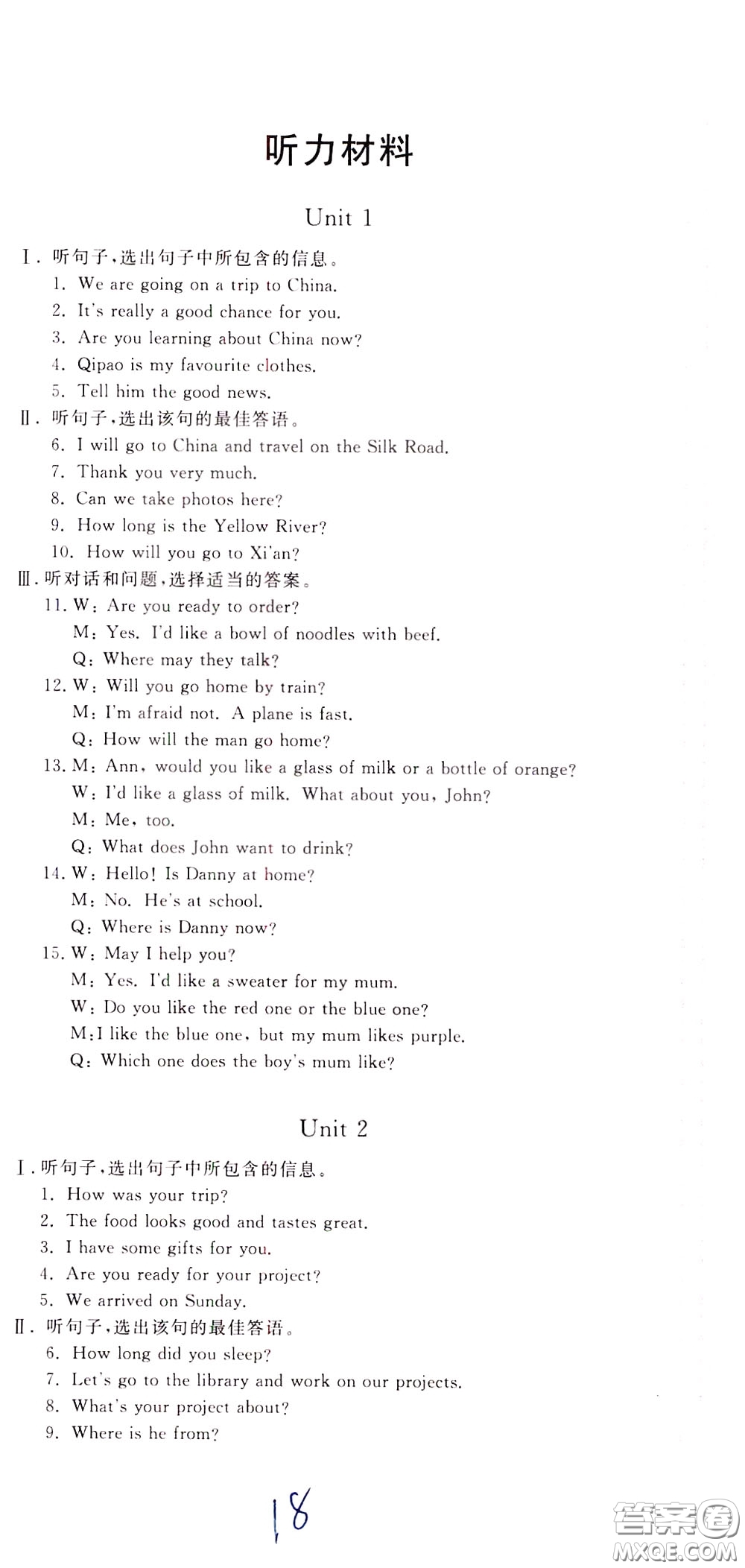 听力材料

Unit 1

Ⅰ. 听句子，选出句子中所包含的信息。

1. We are going on a trip to China.
2. It's really a good chance for you.
3. Are you learning about China now?
4. Qipao is my favourite clothes.
5. Tell him the good news.

Ⅱ. 听句子，选出该句的最佳答语。

6. I will go to China and travel on the Silk Road.
7. Thank you very much.
8. Can we take photos here?
9. How long is the Yellow River?
10. How will you go to Xi'an?

Ⅲ. 听对话和问题，选择适当的答案。

11. W: Are you ready to order?
M: Yes. I'd like a bowl of noodles with beef.
Q: Where may they talk?

12. W: Will you go home by train?
M: I'm afraid not. A plane is fast.
Q: How will the man go home?

13. M: Ann, would you like a glass of milk or a bottle of orange?
W: I'd like a glass of milk. What about you, John?
M: Me, too.
Q: What does John want to drink?

14. W: Hello! Is Danny at home?
M: No. He's at school.
Q: Where is Danny now?

15. W: May I help you?
M: Yes. I'd like a sweater for my mum.
W: Do you like the red one or the blue one?
M: I like the blue one, but my mum likes purple.
Q: Which one does the boy's mum like?

Unit 2

Ⅰ. 听句子，选出句子中所包含的信息。

1. How was your trip?
2. The food looks good and tastes great.
3. I have some gifts for you.
4. Are you ready for your project?
5. We arrived on Sunday.

Ⅱ. 听句子，选出该句的最佳答语。

6. How long did you sleep?
7. Let's go to the library and work on our projects.
8. What's your project about?
9. Where is he from?

18

答案圈 MXQE.COM